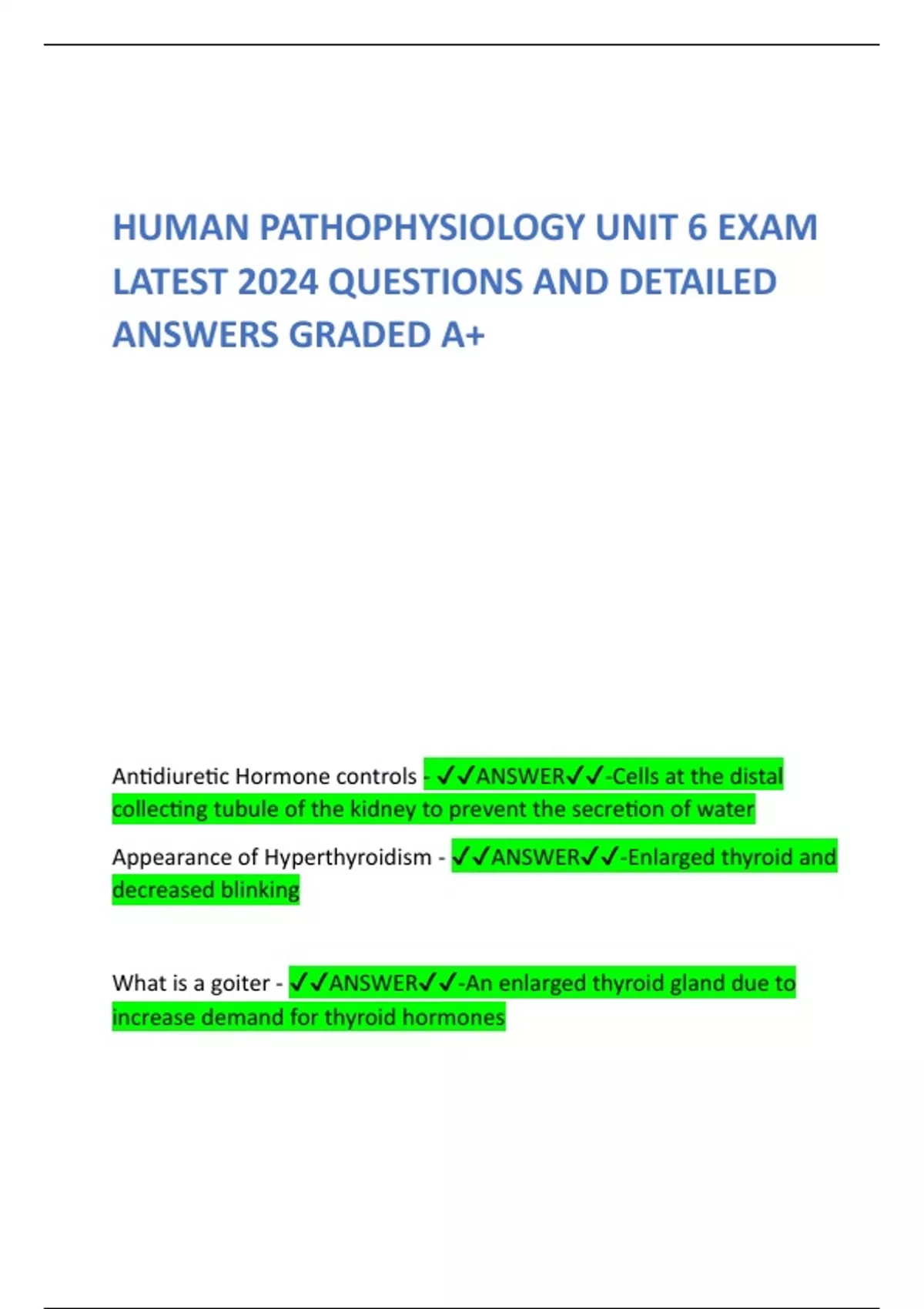 HUMAN PATHOPHYSIOLOGY UNIT 6 EXAM LATEST 2024 QUESTIONS AND DETAILED ANSWERS GRADED A+

Antidiuretic Hormone controls - ✓✓ANSWER✓✓-Cells at the distal collecting tubule of the kidney to prevent the secretion of water

Appearance of Hyperthyroidism - ✓✓ANSWER✓✓-Enlarged thyroid and decreased blinking

What is a goiter - ✓✓ANSWER✓✓-An enlarged thyroid gland due to increase demand for thyroid hormones